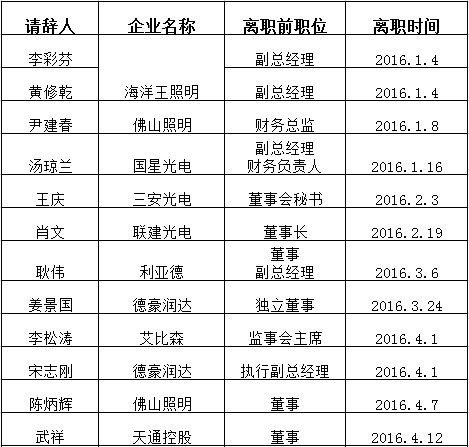 | 请辞人 | 企业名称 | 离职前职位 | 离职时间 |
|---|---|---|---|
| 李彩芬 | 海洋王照明 | 副总经理 | 2016.1.4 |
| 黄修乾 | 海洋王照明 | 副总经理 | 2016.1.4 |
| 尹建春 | 佛山照明 | 财务总监 | 2016.1.8 |
| 汤琼兰 | 国星光电 | 副总经理 财务负责人 | 2016.1.16 |
| 王庆 | 三安光电 | 董事会秘书 | 2016.2.3 |
| 肖文 | 联建光电 | 董事长 | 2016.2.19 |
| 耿伟 | 利亚德 | 董事 副总经理 | 2016.3.6 |
| 姜景国 | 德豪润达 | 独立董事 | 2016.3.24 |
| 李松涛 | 艾比森 | 监事会主席 | 2016.4.1 |
| 宋志刚 | 德豪润达 | 执行副总经理 | 2016.4.1 |
| 陈炳辉 | 佛山照明 | 董事 | 2016.4.7 |
| 武祥 | 天通控股 | 董事 | 2016.4.12 |